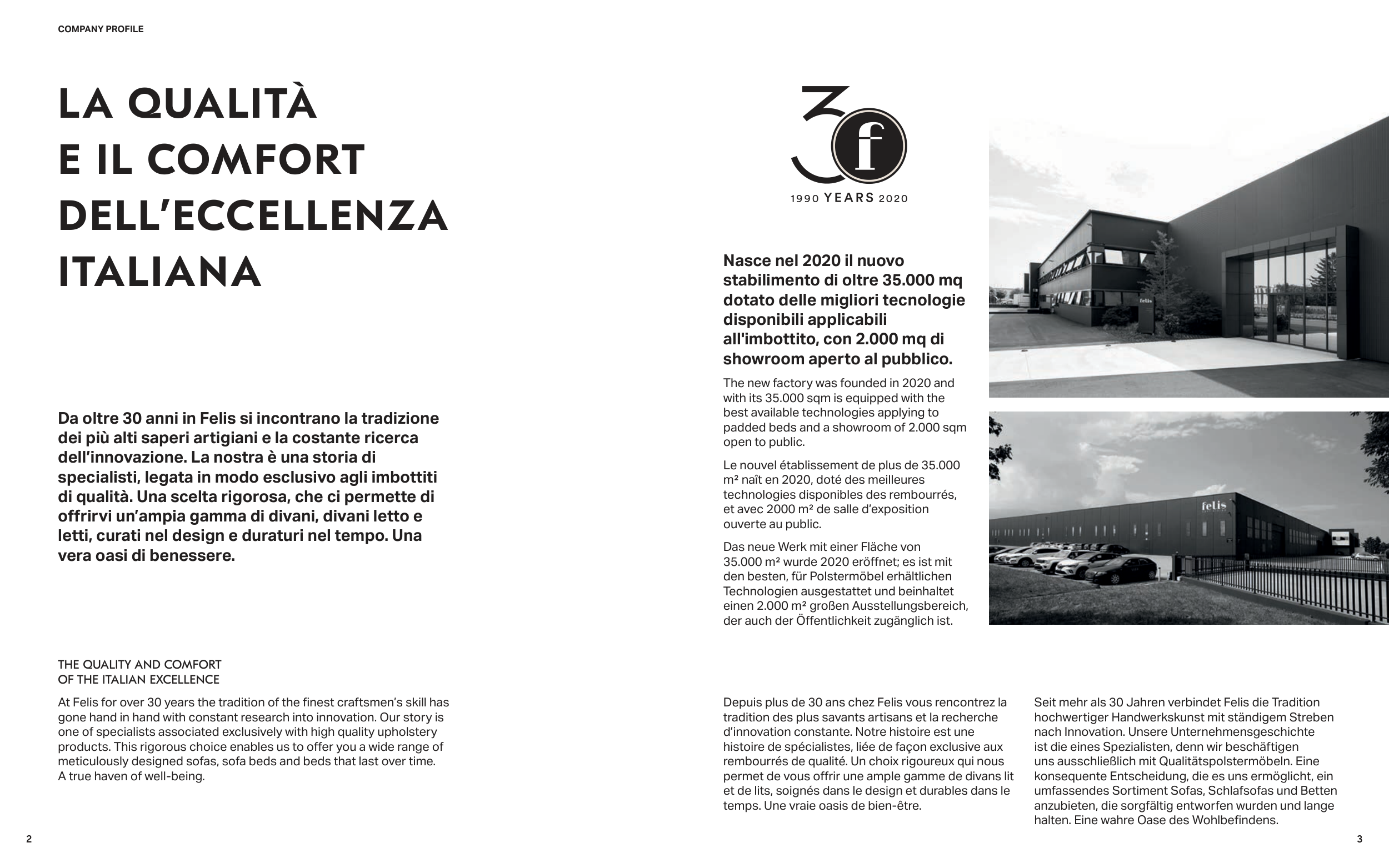 COMPANY PROFILE

LA QUALITÀ E IL COMFORT DELL'ECCELLENZA ITALIANA

Da oltre 30 anni in Felis si incontrano la tradizione dei più alti saperi artigiani e la costante ricerca dell'innovazione. La nostra è una storia di specialisti, legata in modo esclusivo agli imbottiti di qualità. Una scelta rigorosa, che ci permette di offrirvi un'ampia gamma di divani, divani letto e letti, curati nel design e duraturi nel tempo. Una vera oasi di benessere.

THE QUALITY AND COMFORT OF THE ITALIAN EXCELLENCE

At Felis for over 30 years the tradition of the finest craftsmen's skill has gone hand in hand with constant research into innovation. Our story is one of specialists associated exclusively with high quality upholstery products. This rigorous choice enables us to offer you a wide range of meticulously designed sofas, sofa beds and beds that last over time. A true haven of well-being.

2

3
f
1990 YEARS 2020

Nasce nel 2020 il nuovo stabilimento di oltre 35.000 mq dotato delle migliori tecnologie disponibili applicabili all'imbottito, con 2.000 mq di showroom aperto al pubblico.

The new factory was founded in 2020 and with its 35.000 sqm is equipped with the best available technologies applying to padded beds and a showroom of 2.000 sqm open to public.

Le nouvel établissement de plus de 35.000 m² naît en 2020, doté des meilleures technologies disponibles des rembourrés, et avec 2000 m² de salle d'exposition ouverte au public.

Das neue Werk mit einer Fläche von 35.000 m² wurde 2020 eröffnet; es ist mit den besten, für Polstermöbel erhältlichen Technologien ausgestattet und beinhaltet einen 2.000 m² großen Ausstellungsbereich, der auch der Öffentlichkeit zugänglich ist.

felis

felis

Depuis plus de 30 ans chez Felis vous rencontrez la tradition des plus savants artisans et la recherche d'innovation constante. Notre histoire est une histoire de spécialistes, liée de façon exclusive aux rembourrés de qualité. Un choix rigoureux qui nous permet de vous offrir une ample gamme de divans lit et de lits, soignés dans le design et durables dans le temps. Une vraie oasis de bien-être.

Seit mehr als 30 Jahren verbindet Felis die Tradition hochwertiger Handwerkskunst mit ständigem Streben nach Innovation. Unsere Unternehmensgeschichte ist die eines Spezialisten, denn wir beschäftigen uns ausschließlich mit Qualitätspolstermöbeln. Eine konsequente Entscheidung, die es uns ermöglicht, ein umfassendes Sortiment Sofas, Schlafsofas und Betten anzubieten, die sorgfältig entworfen wurden und lange halten. Eine wahre Oase des Wohlbefindens.

3